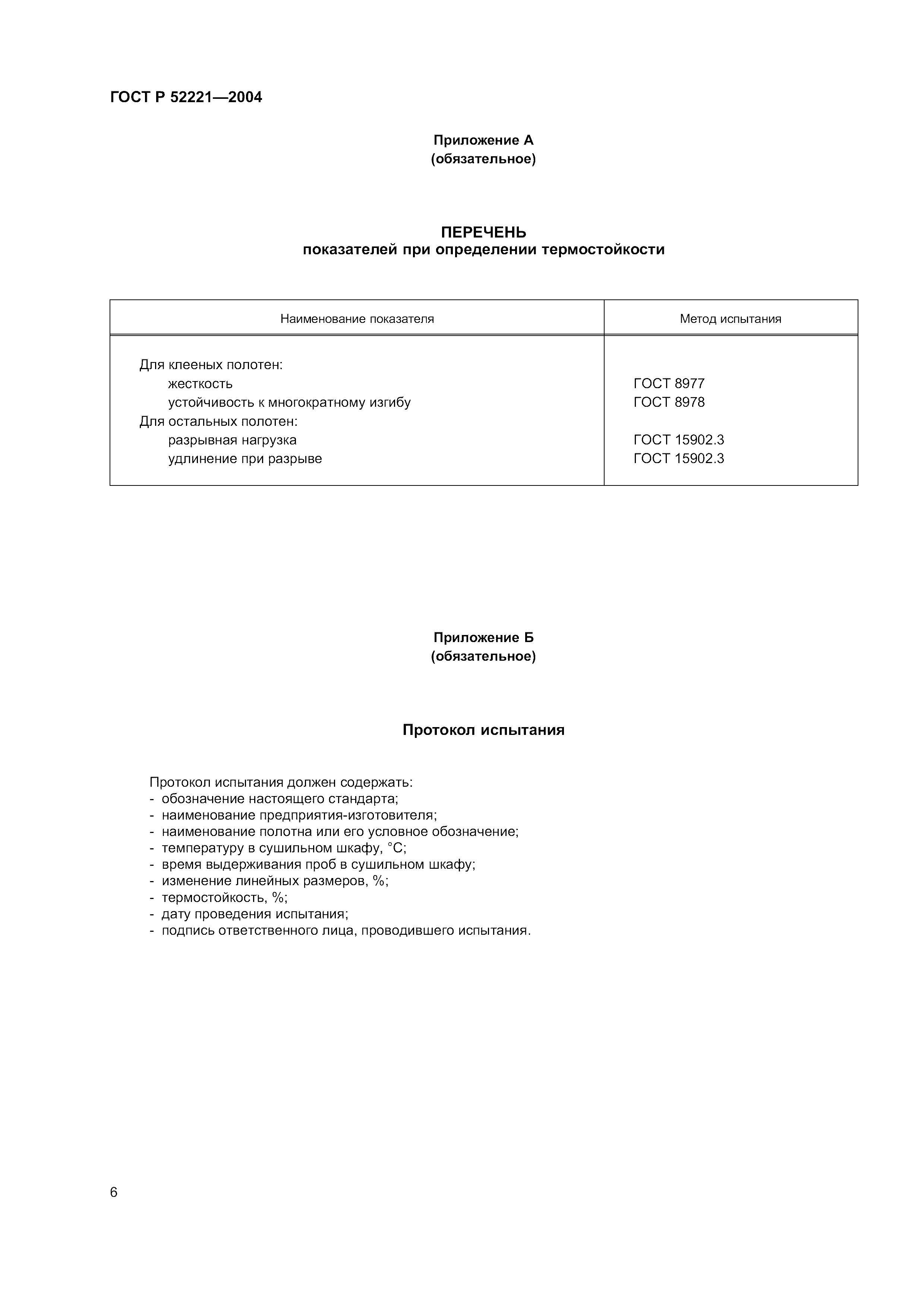 ГОСТ Р 52221—2004

Приложение А
(обязательное)

ПЕРЕЧЕНЬ
показателей при определении термостойкости

| Наименование показателя | Метод испытания |
|---|---|
| Для клееных полотен: | |
| жесткость | ГОСТ 8977 |
| устойчивость к многократному изгибу | ГОСТ 8978 |
| Для остальных полотен: | |
| разрывная нагрузка | ГОСТ 15902.3 |
| удлинение при разрыве | ГОСТ 15902.3 |

Приложение Б
(обязательное)

Протокол испытания

Протокол испытания должен содержать:
- обозначение настоящего стандарта;
- наименование предприятия-изготовителя;
- наименование полотна или его условное обозначение;
- температуру в сушильном шкафу, °С;
- время выдерживания проб в сушильном шкафу;
- изменение линейных размеров, %;
- термостойкость, %;
- дату проведения испытания;
- подпись ответственного лица, проводившего испытания.

6